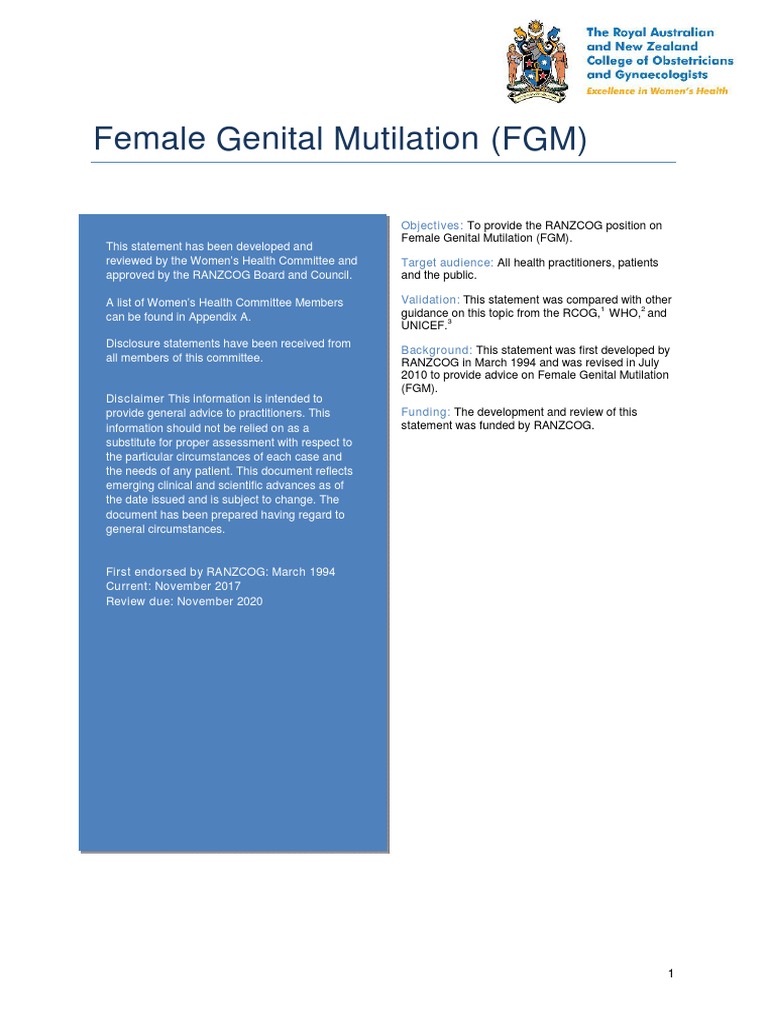 The Royal Australian and New Zealand College of Obstetricians and Gynaecologists
Excellence in Women's Health

Female Genital Mutilation (FGM)

This statement has been developed and reviewed by the Women's Health Committee and approved by the RANZCOG Board and Council.

A list of Women's Health Committee Members can be found in Appendix A.

Disclosure statements have been received from all members of this committee.

Disclaimer This information is intended to provide general advice to practitioners. This information should not be relied on as a substitute for proper assessment with respect to the particular circumstances of each case and the needs of any patient. This document reflects emerging clinical and scientific advances as of the date issued and is subject to change. The document has been prepared having regard to general circumstances.

First endorsed by RANZCOG: March 1994
Current: November 2017
Review due: November 2020

Objectives: To provide the RANZCOG position on Female Genital Mutilation (FGM).

Target audience: All health practitioners, patients and the public.

Validation: This statement was compared with other guidance on this topic from the RCOG,$^1$ WHO,$^2$ and UNICEF.$^3$

Background: This statement was first developed by RANZCOG in March 1994 and was revised in July 2010 to provide advice on Female Genital Mutilation (FGM).

Funding: The development and review of this statement was funded by RANZCOG.

1